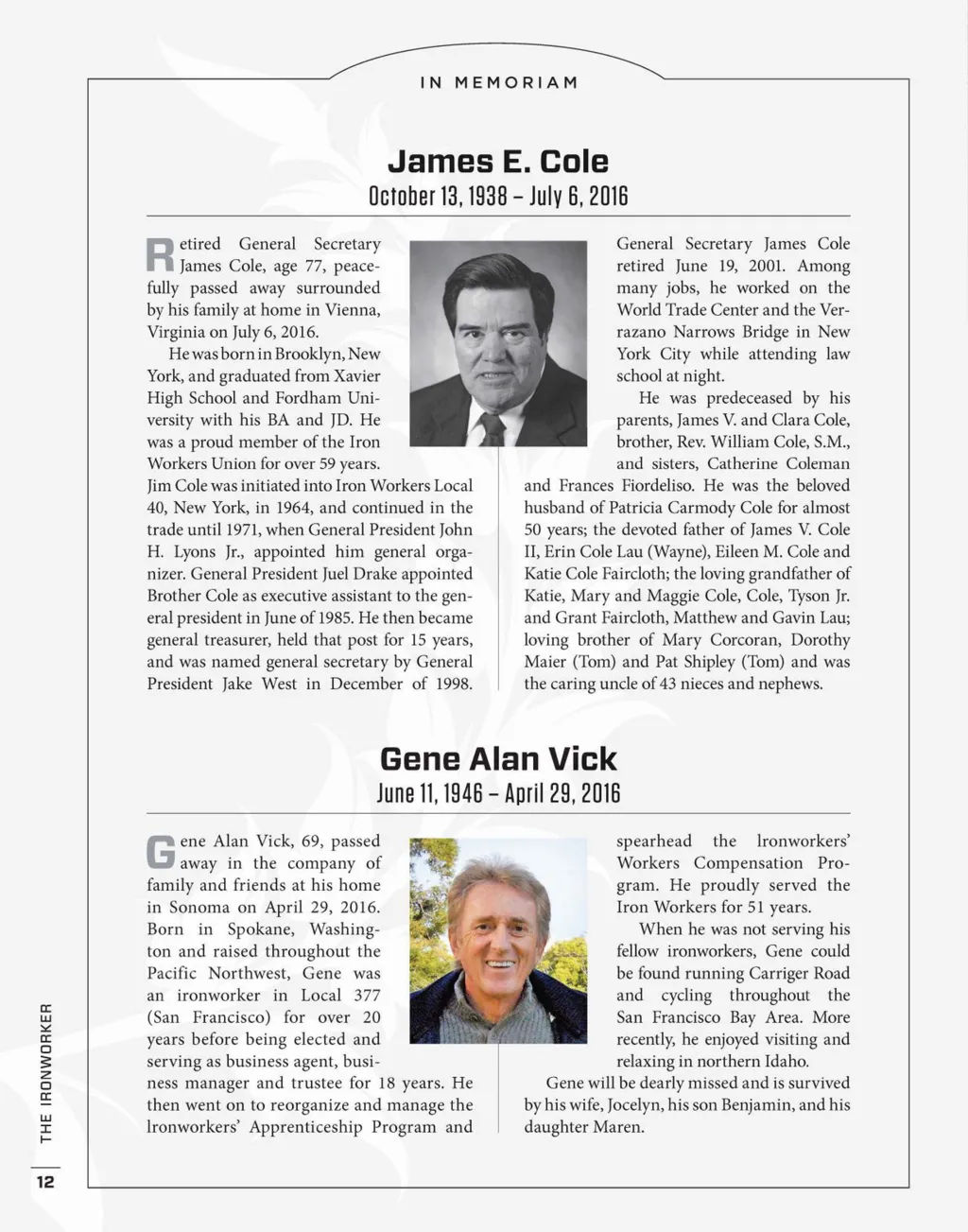 IN MEMORIAM

James E. Cole

October 13, 1938 – July 6, 2016

Retired General Secretary James Cole, age 77, peacefully passed away surrounded by his family at home in Vienna, Virginia on July 6, 2016.

He was born in Brooklyn, New York, and graduated from Xavier High School and Fordham University with his BA and JD. He was a proud member of the Iron Workers Union for over 59 years. Jim Cole was initiated into Iron Workers Local 40, New York, in 1964, and continued in the trade until 1971, when General President John H. Lyons Jr., appointed him general organizer. General President Juel Drake appointed Brother Cole as executive assistant to the general president in June of 1985. He then became general treasurer, held that post for 15 years, and was named general secretary by General President Jake West in December of 1998.

General Secretary James Cole retired June 19, 2001. Among many jobs, he worked on the World Trade Center and the Verrazano Narrows Bridge in New York City while attending law school at night.

He was predeceased by his parents, James V. and Clara Cole, brother, Rev. William Cole, S.M., and sisters, Catherine Coleman and Frances Fiordeliso. He was the beloved husband of Patricia Carmody Cole for almost 50 years; the devoted father of James V. Cole II, Erin Cole Lau (Wayne), Eileen M. Cole and Katie Cole Faircloth; the loving grandfather of Katie, Mary and Maggie Cole, Cole, Tyson Jr. and Grant Faircloth, Matthew and Gavin Lau; loving brother of Mary Corcoran, Dorothy Maier (Tom) and Pat Shipley (Tom) and was the caring uncle of 43 nieces and nephews.

Gene Alan Vick

June 11, 1946 – April 29, 2016

Gene Alan Vick, 69, passed away in the company of family and friends at his home in Sonoma on April 29, 2016. Born in Spokane, Washington and raised throughout the Pacific Northwest, Gene was an ironworker in Local 377 (San Francisco) for over 20 years before being elected and serving as business agent, business manager and trustee for 18 years. He then went on to reorganize and manage the Ironworkers' Apprenticeship Program and spearhead the Ironworkers' Workers Compensation Program. He proudly served the Iron Workers for 51 years.

When he was not serving his fellow ironworkers, Gene could be found running Carriger Road and cycling throughout the San Francisco Bay Area. More recently, he enjoyed visiting and relaxing in northern Idaho.

Gene will be dearly missed and is survived by his wife, Jocelyn, his son Benjamin, and his daughter Maren.

THE IRONWORKER

12